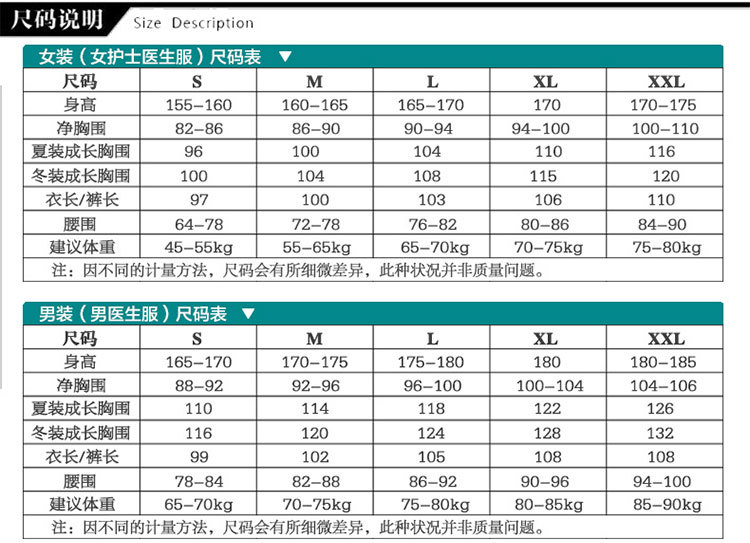 尺码说明 Size Description

女装（女护士医生服）尺码表 ▼

| 尺码 | S | M | L | XL | XXL |
|---|---|---|---|---|---|
| 身高 | 155-160 | 160-165 | 165-170 | 170 | 170-175 |
| 净胸围 | 82-86 | 86-90 | 90-94 | 94-100 | 100-110 |
| 夏装成长胸围 | 96 | 100 | 104 | 110 | 116 |
| 冬装成长胸围 | 100 | 104 | 108 | 115 | 120 |
| 衣长/裤长 | 97 | 100 | 103 | 106 | 110 |
| 腰围 | 64-78 | 72-78 | 76-82 | 80-86 | 84-90 |
| 建议体重 | 45-55kg | 55-65kg | 65-70kg | 70-75kg | 75-80kg |

注：因不同的计量方法，尺码会有所细微差异，此种状况并非质量问题。

男装（男医生服）尺码表 ▼

| 尺码 | S | M | L | XL | XXL |
|---|---|---|---|---|---|
| 身高 | 165-170 | 170-175 | 175-180 | 180 | 180-185 |
| 净胸围 | 88-92 | 92-96 | 96-100 | 100-104 | 104-106 |
| 夏装成长胸围 | 110 | 114 | 118 | 122 | 126 |
| 冬装成长胸围 | 116 | 120 | 124 | 128 | 132 |
| 衣长/裤长 | 99 | 102 | 105 | 108 | 108 |
| 腰围 | 78-84 | 82-88 | 86-92 | 90-96 | 94-100 |
| 建议体重 | 65-70kg | 70-75kg | 75-80kg | 80-85kg | 85-90kg |

注：因不同的计量方法，尺码会有所细微差异，此种状况并非质量问题。